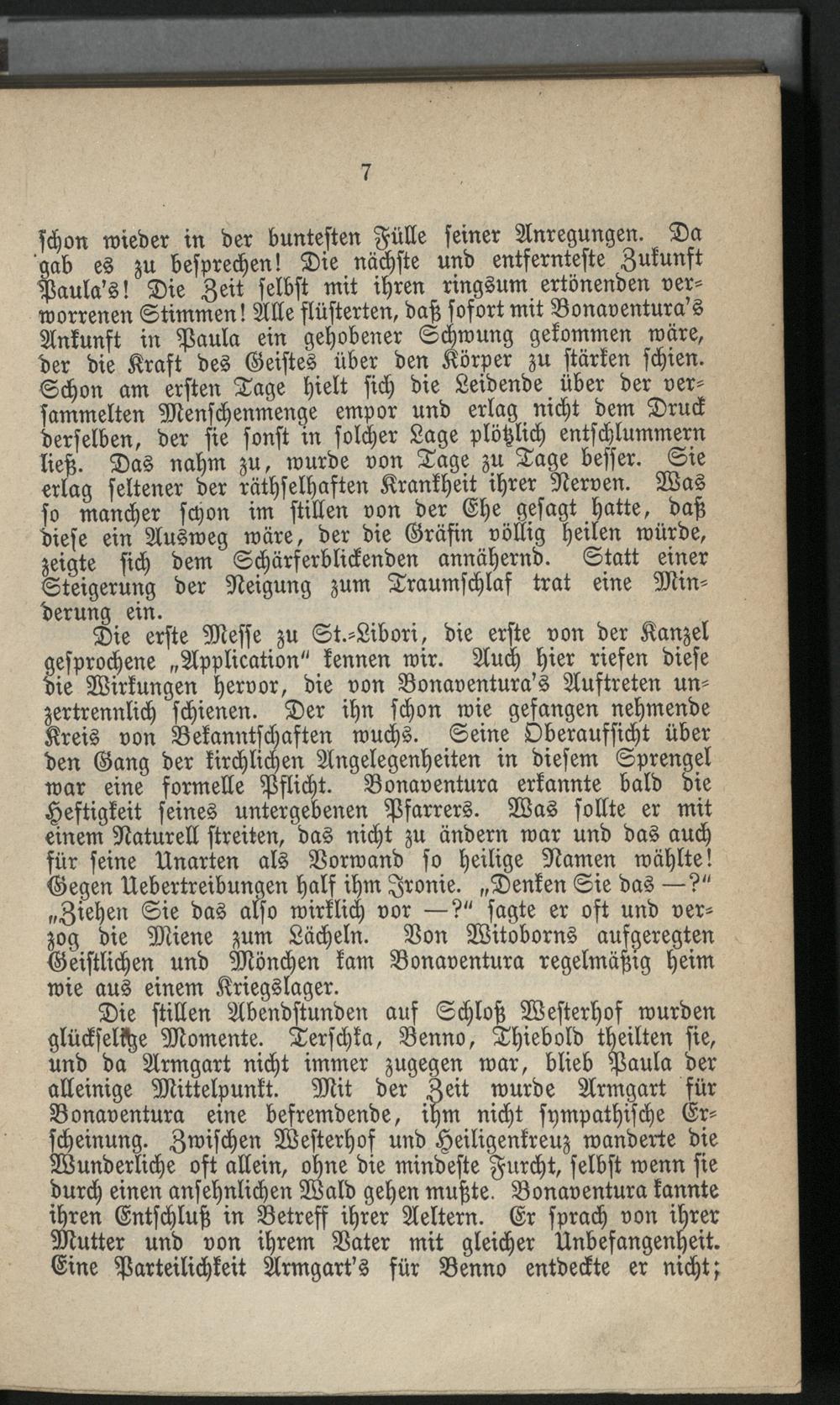 7

schon wieder in der buntesten Fülle seiner Anregungen. Da gab es zu besprechen! Die nächste und entfernteste Zukunft Paula's! Die Zeit selbst mit ihren ringsum ertönenden verworrenen Stimmen! Alle flüsterten, daß sofort mit Bonaventura's Ankunft in Paula ein gehobener Schwung gekommen wäre, der die Kraft des Geistes über den Körper zu stärken schien. Schon am ersten Tage hielt sich die Leidende über der versammelten Menschenmenge empor und erlag nicht dem Druck derselben, der sie sonst in solcher Lage plötzlich entschlummern ließ. Das nahm zu, wurde von Tage zu Tage besser. Sie erlag seltener der räthselhaften Krankheit ihrer Nerven. Was so mancher schon im stillen von der Ehe gesagt hatte, daß diese ein Ausweg wäre, der die Gräfin völlig heilen würde, zeigte sich dem Schärferblickenden annähernd. Statt einer Steigerung der Neigung zum Traumschlaf trat eine Minderung ein.

Die erste Messe zu St.-Libori, die erste von der Kanzel gesprochene „Application“ kennen wir. Auch hier riefen diese die Wirkungen hervor, die von Bonaventura's Auftreten unzertrennlich schienen. Der ihn schon wie gefangen nehmende Kreis von Bekanntschaften wuchs. Seine Oberaufsicht über den Gang der kirchlichen Angelegenheiten in diesem Sprengel war eine formelle Pflicht. Bonaventura erkannte bald die Heftigkeit seines untergebenen Pfarrers. Was sollte er mit einem Naturell streiten, das nicht zu ändern war und das auch für seine Unarten als Vorwand so heilige Namen wählte! Gegen Uebertreibungen half ihm Ironie. „Denken Sie das —?“ „Ziehen Sie das also wirklich vor —?“ sagte er oft und verzog die Miene zum Lächeln. Von Witoborns aufgeregten Geistlichen und Mönchen kam Bonaventura regelmäßig heim wie aus einem Kriegslager.

Die stillen Abendstunden auf Schloß Westerhof wurden glückselige Momente. Terschka, Benno, Thiebold theilten sie, und da Armgart nicht immer zugegen war, blieb Paula der alleinige Mittelpunkt. Mit der Zeit wurde Armgart für Bonaventura eine befremdende, ihm nicht sympathische Erscheinung. Zwischen Westerhof und Heiligenkreuz wanderte die Wunderliche oft allein, ohne die mindeste Furcht, selbst wenn sie durch einen ansehnlichen Wald gehen mußte. Bonaventura kannte ihren Entschluß in Betreff ihrer Aeltern. Er sprach von ihrer Mutter und von ihrem Vater mit gleicher Unbefangenheit. Eine Parteilichkeit Armgart's für Benno entdeckte er nicht;